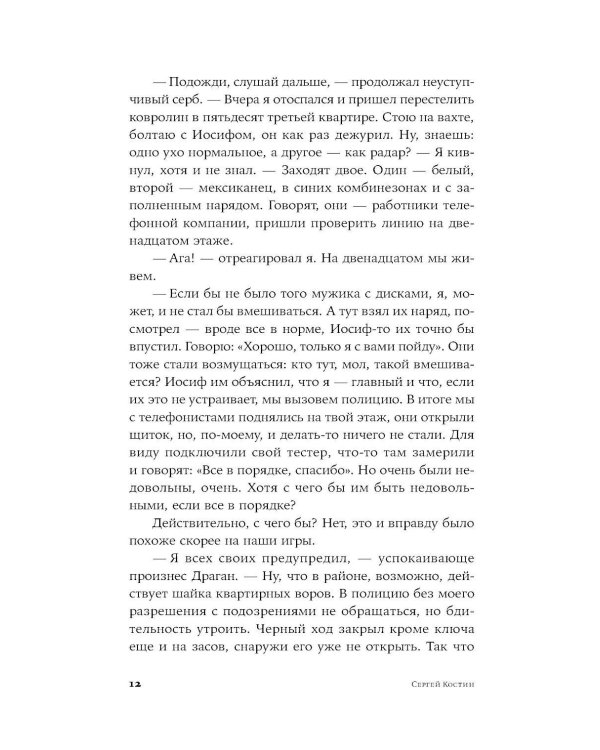 — Подожди, слушай дальше, — продолжал неуступчивый серб. — Вчера я отоспался и пришел перестелить ковролин в пятьдесят третьей квартире. Стою на вахте, болтаю с Иосифом, он как раз дежурил. Ну, знаешь: одно ухо нормальное, а другое — как радар? — Я кивнул, хотя и не знал. — Заходят двое. Один — белый, второй — мексиканец, в синих комбинезонах и с заполненным нарядом. Говорят, они — работники телефонной компании, пришли проверить линию на двенадцатом этаже.

— Ага! — отреагировал я. На двенадцатом мы живем.

— Если бы не было того мужика с дисками, я, может, и не стал бы вмешиваться. А тут взял их наряд, посмотрел — вроде все в норме, Иосиф-то их точно бы впустил. Говорю: «Хорошо, только я с вами пойду». Они тоже стали возмущаться: кто тут, мол, такой вмешивается? Иосиф им объяснил, что я — главный и что, если их это не устраивает, мы вызовем полицию. В итоге мы с телефонистами поднялись на твой этаж, они открыли щиток, но, по-моему, и делать-то ничего не стали. Для виду подключили свой тестер, что-то там замерили и говорят: «Все в порядке, спасибо». Но очень были недовольны, очень. Хотя с чего бы им быть недовольными, если все в порядке?

Действительно, с чего бы? Нет, это и вправду было похоже скорее на наши игры.

— Я всех своих предупредил, — успокаивающе произнес Драган. — Ну, что в районе, возможно, действует шайка квартирных воров. В полицию без моего разрешения с подозрениями не обращаться, но бдительность утроить. Черный ход закрыл кроме ключа еще и на засов, снаружи его уже не открыть. Так что

12 Сергей Костин